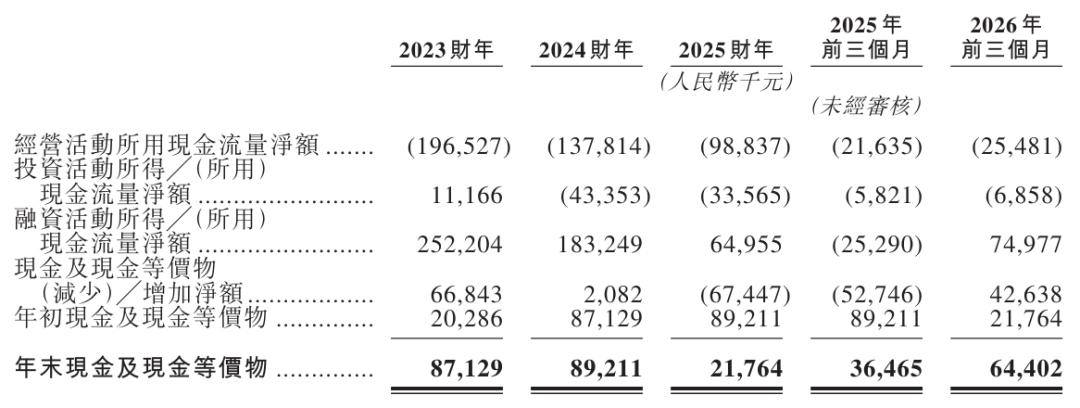 |  | 2023財年 | 2024財年 | 2025財年 | 2025年前三個月 | 2026年前三個月 |
|---|---|---|---|---|---|
|  |  |  | (人民幣千元) |  |  |
|  |  |  |  | (未經審核) |  |
| 經營活動所用現金流量淨額 | (196,527) | (137,814) | (98,837) | (21,635) | (25,481) |
| 投資活動所得/(所用)現金流量淨額 | 11,166 | (43,353) | (33,565) | (5,821) | (6,858) |
| 融資活動所得/(所用)現金流量淨額 | 252,204 | 183,249 | 64,955 | (25,290) | 74,977 |
| 現金及現金等價物(減少)/增加淨額 | 66,843 | 2,082 | (67,447) | (52,746) | 42,638 |
| 年初現金及現金等價物 | 20,286 | 87,129 | 89,211 | 89,211 | 21,764 |
| 年末現金及現金等價物 | 87,129 | 89,211 | 21,764 | 36,465 | 64,402 |